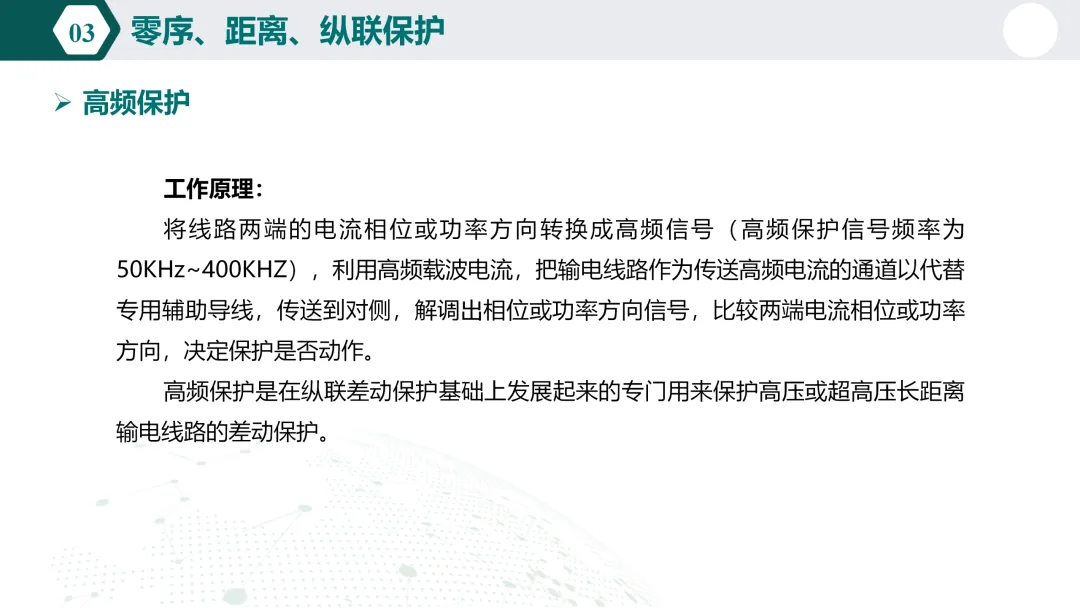 03 零序、距离、纵联保护

➢ 高频保护

工作原理：

将线路两端的电流相位或功率方向转换成高频信号（高频保护信号频率为50KHz~400KHZ），利用高频载波电流，把输电线路作为传送高频电流的通道以代替专用辅助导线，传送到对侧，解调出相位或功率方向信号，比较两端电流相位或功率方向，决定保护是否动作。

高频保护是在纵联差动保护基础上发展起来的专门用来保护高压或超高压长距离输电线路的差动保护。